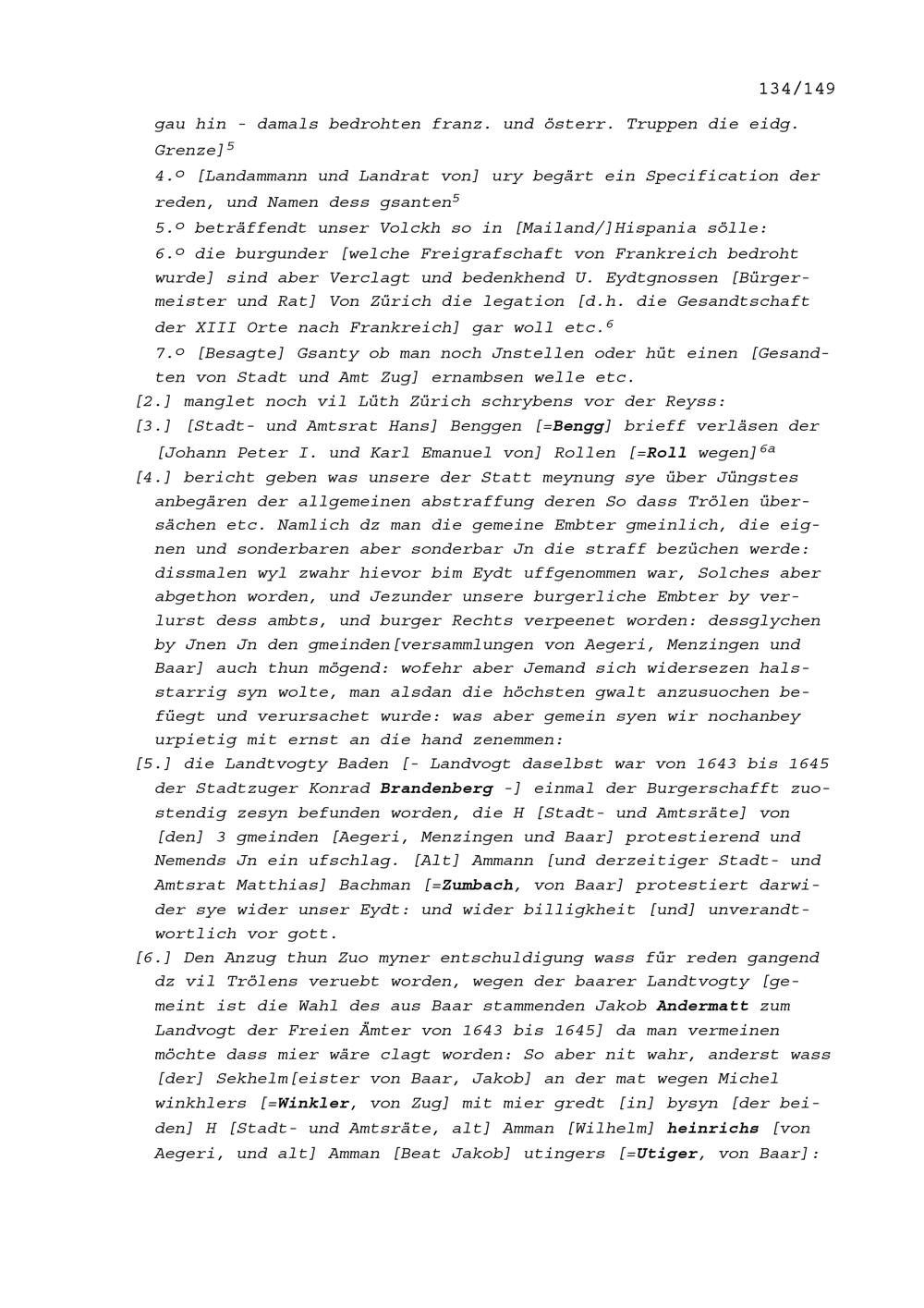 134/149

gau hin - damals bedrohten franz. und österr. Truppen die eidg. Grenze]$^5$

4.º [Landammann und Landrat von] ury begärt ein Specification der reden, und Namen dess gsanten$^5$

5.º beträffendt unser Volckh so in [Mailand/]Hispania sölle:

6.º die burgunder [welche Freigrafschaft von Frankreich bedroht wurde] sind aber Verclagt und bedenkhend U. Eydtgnossen [Bürgermeister und Rat] Von Zürich die legation [d.h. die Gesandtschaft der XIII Orte nach Frankreich] gar woll etc.$^6$

7.º [Besagte] Gsanty ob man noch Jnstellen oder hüt einen [Gesandten von Stadt und Amt Zug] ernambsen welle etc.

[2.] manglet noch vil Lüth Zürich schrybens vor der Reyss:

[3.] [Stadt- und Amtsrat Hans] Benggen [=Bengg] brieff verläsen der [Johann Peter I. und Karl Emanuel von] Rollen [=Roll wegen]$^{6a}$

[4.] bericht geben was unsere der Statt meynung sye über Jüngstes anbegären der allgemeinen abstraffung deren So dass Trölen übersächen etc. Namlich dz man die gemeine Embter gmeinlich, die eignen und sonderbaren aber sonderbar Jn die straff bezüchen werde: dissmalen wyl zwahr hievor bim Eydt uffgenommen war, Solches aber abgethon worden, und Jezunder unsere burgerliche Embter by verlurst dess ambts, und burger Rechts verpeenet worden: dessglychen by Jnen Jn den gmeinden[versammlungen von Aegeri, Menzingen und Baar] auch thun mögend: wofehr aber Jemand sich widersezen halsstarrig syn wolte, man alsdan die höchsten gwalt anzusuochen befüegt und verursachet wurde: was aber gemein syen wir nochanbey urpietig mit ernst an die hand zenemmen:

[5.] die Landtvogty Baden [- Landvogt daselbst war von 1643 bis 1645 der Stadtzuger Konrad Brandenberg -] einmal der Burgerschafft zuostendig zesyn befunden worden, die H [Stadt- und Amtsräte] von [den] 3 gmeinden [Aegeri, Menzingen und Baar] protestierend und Nemends Jn ein ufschlag. [Alt] Ammann [und derzeitiger Stadt- und Amtsrat Matthias] Bachman [=Zumbach, von Baar] protestiert darwider sye wider unser Eydt: und wider billigkheit [und] unverandtwortlich vor gott.

[6.] Den Anzug thun Zuo myner entschuldigung wass für reden gangend dz vil Trölens veruebt worden, wegen der baarer Landtvogty [gemeint ist die Wahl des aus Baar stammenden Jakob Andermatt zum Landvogt der Freien Ämter von 1643 bis 1645] da man vermeinen möchte dass mier wäre clagt worden: So aber nit wahr, anderst wass [der] Sekhelm[eister von Baar, Jakob] an der mat wegen Michel winkhlers [=Winkler, von Zug] mit mier gredt [in] bysyn [der beiden] H [Stadt- und Amtsräte, alt] Amman [Wilhelm] heinrichs [von Aegeri, und alt] Amman [Beat Jakob] utingers [=Utiger, von Baar]: